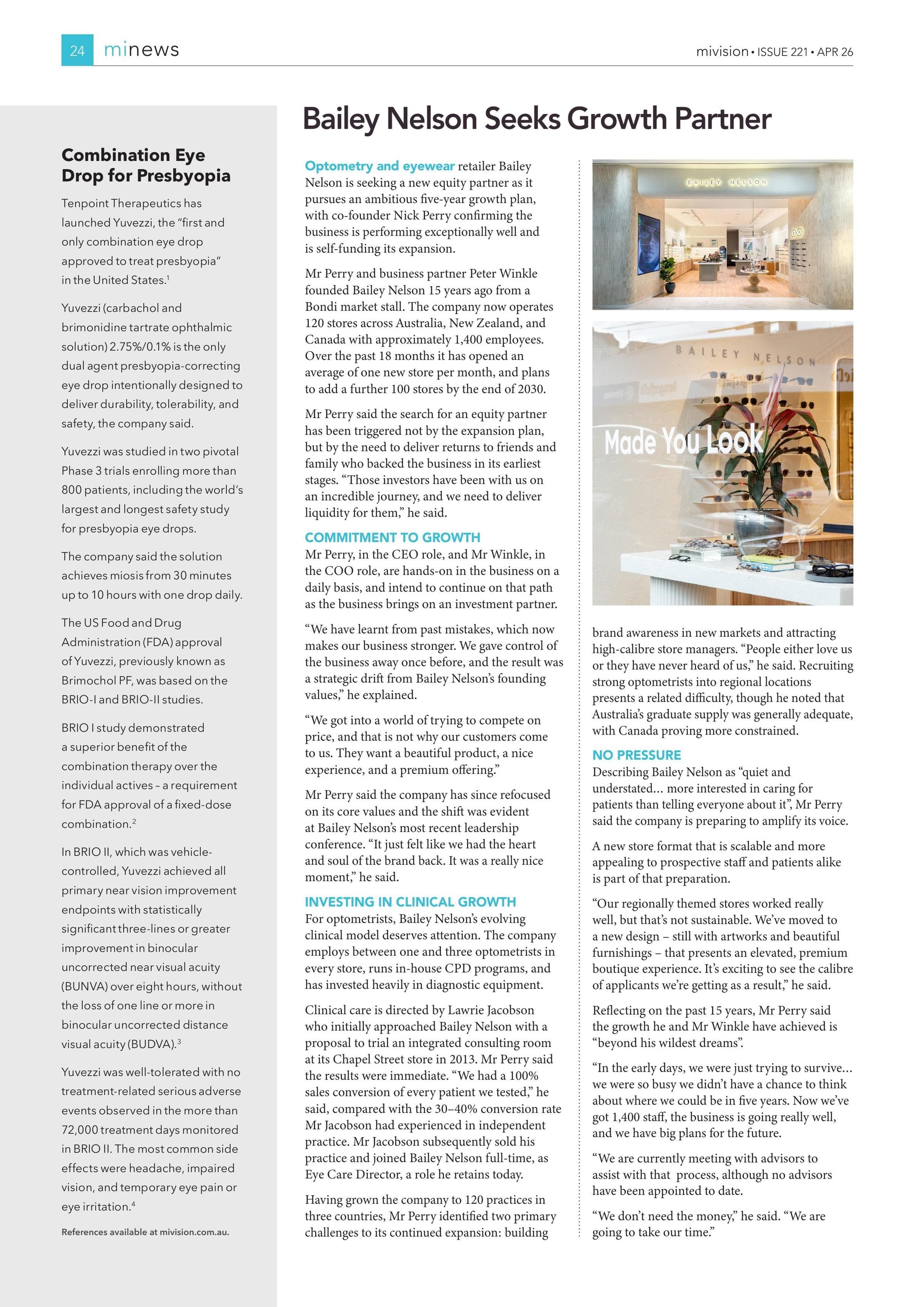 24 minews

mivision • ISSUE 221 • APR 26

Combination Eye Drop for Presbyopia

Tenpoint Therapeutics has launched Yuvezzi, the "first and only combination eye drop approved to treat presbyopia" in the United States.$^1$

Yuvezzi (carbachol and brimonidine tartrate ophthalmic solution) 2.75%/0.1% is the only dual agent presbyopia-correcting eye drop intentionally designed to deliver durability, tolerability, and safety, the company said.

Yuvezzi was studied in two pivotal Phase 3 trials enrolling more than 800 patients, including the world's largest and longest safety study for presbyopia eye drops.

The company said the solution achieves miosis from 30 minutes up to 10 hours with one drop daily.

The US Food and Drug Administration (FDA) approval of Yuvezzi, previously known as Brimochol PF, was based on the BRIO-I and BRIO-II studies.

BRIO I study demonstrated a superior benefit of the combination therapy over the individual actives – a requirement for FDA approval of a fixed-dose combination.$^2$

In BRIO II, which was vehicle-controlled, Yuvezzi achieved all primary near vision improvement endpoints with statistically significant three-lines or greater improvement in binocular uncorrected near visual acuity (BUNVA) over eight hours, without the loss of one line or more in binocular uncorrected distance visual acuity (BUDVA).$^3$

Yuvezzi was well-tolerated with no treatment-related serious adverse events observed in the more than 72,000 treatment days monitored in BRIO II. The most common side effects were headache, impaired vision, and temporary eye pain or eye irritation.$^4$

References available at mivision.com.au.

Bailey Nelson Seeks Growth Partner

Optometry and eyewear retailer Bailey Nelson is seeking a new equity partner as it pursues an ambitious five-year growth plan, with co-founder Nick Perry confirming the business is performing exceptionally well and is self-funding its expansion.

Mr Perry and business partner Peter Winkle founded Bailey Nelson 15 years ago from a Bondi market stall. The company now operates 120 stores across Australia, New Zealand, and Canada with approximately 1,400 employees. Over the past 18 months it has opened an average of one new store per month, and plans to add a further 100 stores by the end of 2030.

Mr Perry said the search for an equity partner has been triggered not by the expansion plan, but by the need to deliver returns to friends and family who backed the business in its earliest stages. "Those investors have been with us on an incredible journey, and we need to deliver liquidity for them," he said.

COMMITMENT TO GROWTH
Mr Perry, in the CEO role, and Mr Winkle, in the COO role, are hands-on in the business on a daily basis, and intend to continue on that path as the business brings on an investment partner.

"We have learnt from past mistakes, which now makes our business stronger. We gave control of the business away once before, and the result was a strategic drift from Bailey Nelson's founding values," he explained.

"We got into a world of trying to compete on price, and that is not why our customers come to us. They want a beautiful product, a nice experience, and a premium offering."

Mr Perry said the company has since refocused on its core values and the shift was evident at Bailey Nelson's most recent leadership conference. "It just felt like we had the heart and soul of the brand back. It was a really nice moment," he said.

INVESTING IN CLINICAL GROWTH
For optometrists, Bailey Nelson's evolving clinical model deserves attention. The company employs between one and three optometrists in every store, runs in-house CPD programs, and has invested heavily in diagnostic equipment.

Clinical care is directed by Lawrie Jacobson who initially approached Bailey Nelson with a proposal to trial an integrated consulting room at its Chapel Street store in 2013. Mr Perry said the results were immediate. "We had a 100% sales conversion of every patient we tested," he said, compared with the 30–40% conversion rate Mr Jacobson had experienced in independent practice. Mr Jacobson subsequently sold his practice and joined Bailey Nelson full-time, as Eye Care Director, a role he retains today.

Having grown the company to 120 practices in three countries, Mr Perry identified two primary challenges to its continued expansion: building

BAILEY NELSON

BAILEY NELSON

Made You Look

brand awareness in new markets and attracting high-calibre store managers. "People either love us or they have never heard of us," he said. Recruiting strong optometrists into regional locations presents a related difficulty, though he noted that Australia's graduate supply was generally adequate, with Canada proving more constrained.

NO PRESSURE
Describing Bailey Nelson as "quiet and understated… more interested in caring for patients than telling everyone about it", Mr Perry said the company is preparing to amplify its voice.

A new store format that is scalable and more appealing to prospective staff and patients alike is part of that preparation.

"Our regionally themed stores worked really well, but that's not sustainable. We've moved to a new design – still with artworks and beautiful furnishings – that presents an elevated, premium boutique experience. It's exciting to see the calibre of applicants we're getting as a result," he said.

Reflecting on the past 15 years, Mr Perry said the growth he and Mr Winkle have achieved is "beyond his wildest dreams".

"In the early days, we were just trying to survive… we were so busy we didn't have a chance to think about where we could be in five years. Now we've got 1,400 staff, the business is going really well, and we have big plans for the future.

"We are currently meeting with advisors to assist with that process, although no advisors have been appointed to date.

"We don't need the money," he said. "We are going to take our time."